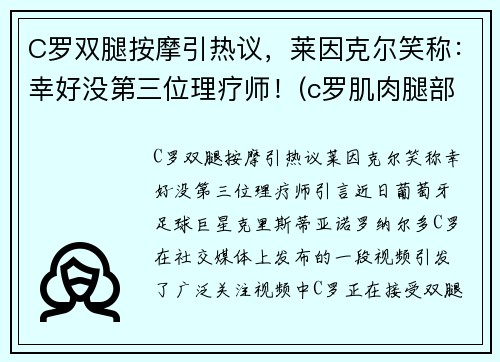 C罗双腿按摩引热议，莱因克尔笑称：幸好没第三位理疗师！(c罗肌肉腿部

C罗双腿按摩引热议莱因克尔笑称幸好没第三位理疗师引言近日葡萄牙足球巨星克里斯蒂亚诺罗纳尔多C罗在社交媒体上发布的一段视频引发了广泛关注视频中C罗正在接受双腿